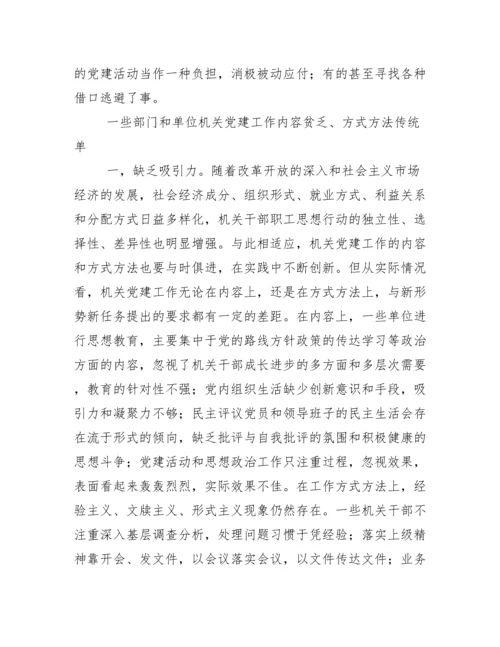 的党建活动当作一种负担，消极被动应付；有的甚至寻找各种借口逃避了事。

一些部门和单位机关党建工作内容贫乏、方式方法传统单

一，缺乏吸引力。随着改革开放的深入和社会主义市场经济的发展，社会经济成分、组织形式、就业方式、利益关系和分配方式日益多样化，机关干部职工思想行动的独立性、选择性、差异性也明显增强。与此相适应，机关党建工作的内容和方式方法也要与时俱进，在实践中不断创新。但从实际情况看，机关党建工作无论在内容上，还是在方式方法上，与新形势新任务提出的要求都有一定的差距。在内容上，一些单位进行思想教育，主要集中于党的路线方针政策的传达学习等政治方面的内容，忽视了机关干部成长进步的多方面和多层次需要，教育的针对性不强；党内组织生活缺少创新意识和手段，吸引力和凝聚力不够；民主评议党员和领导班子的民主生活会存在流于形式的倾向，缺乏批评与自我批评的氛围和积极健康的思想斗争；党建活动和思想政治工作只注重过程，忽视效果，表面看起来轰轰烈烈，实际效果不佳。在工作方式方法上，经验主义、文牍主义、形式主义现象仍然存在。一些机关干部不注重深入基层调查分析，处理问题习惯于凭经验；落实上级精神靠开会、发文件，以会议落实会议，以文件传达文件；业务